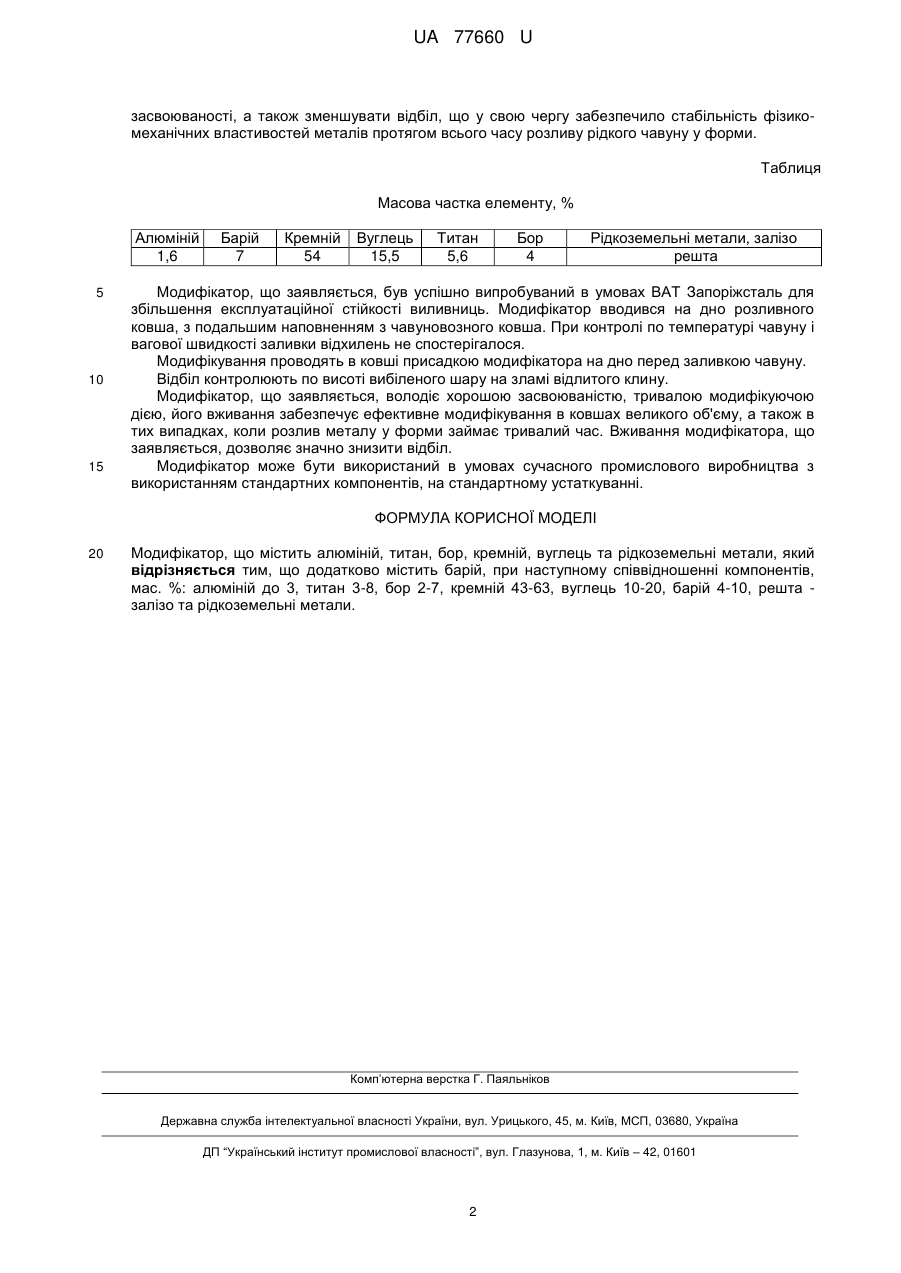 UA 77660 U

засвоюваності, а також зменшувати відбіл, що у свою чергу забезпечило стабільність фізико-механічних властивостей металів протягом всього часу розливу рідкого чавуну у форми.

Таблиця

Масова частка елементу, %

| Алюміній | Барій | Кремній | Вуглець | Титан | Бор | Рідкоземельні метали, залізо |
|---|---|---|---|---|---|---|
| 1,6 | 7 | 54 | 15,5 | 5,6 | 4 | решта |

5 Модифікатор, що заявляється, був успішно випробуваний в умовах ВАТ Запоріжсталь для збільшення експлуатаційної стійкості виливниць. Модифікатор вводився на дно розливного ковша, з подальшим наповненням з чавуновозного ковша. При контролі по температурі чавуну і вагової швидкості заливки відхилень не спостерігалося.

Модифікування проводять в ковші присадкою модифікатора на дно перед заливкою чавуну.

10 Відбіл контролюють по висоті вибіленого шару на зламі відлитого клину.

Модифікатор, що заявляється, володіє хорошою засвоюваністю, тривалою модифікуючою дією, його вживання забезпечує ефективне модифікування в ковшах великого об'єму, а також в тих випадках, коли розлив металу у форми займає тривалий час. Вживання модифікатора, що заявляється, дозволяє значно знизити відбіл.

15 Модифікатор може бути використаний в умовах сучасного промислового виробництва з використанням стандартних компонентів, на стандартному устаткуванні.

ФОРМУЛА КОРИСНОЇ МОДЕЛІ

20 Модифікатор, що містить алюміній, титан, бор, кремній, вуглець та рідкоземельні метали, який відрізняється тим, що додатково містить барій, при наступному співвідношенні компонентів, мас. %: алюміній до 3, титан 3-8, бор 2-7, кремній 43-63, вуглець 10-20, барій 4-10, решта - залізо та рідкоземельні метали.

Комп'ютерна верстка Г. Паяльніков

Державна служба інтелектуальної власності України, вул. Урицького, 45, м. Київ, МСП, 03680, Україна

ДП "Український інститут промислової власності", вул. Глазунова, 1, м. Київ – 42, 01601

2